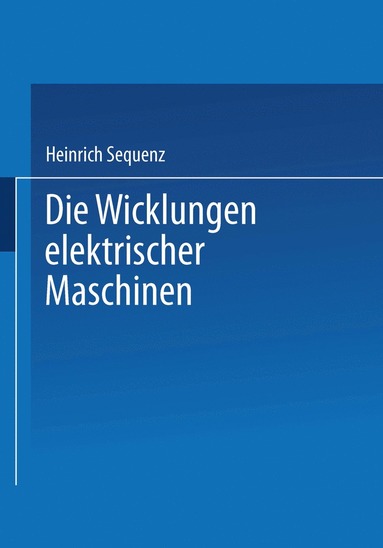 Heinrich Sequenz

Die Wicklungen elektrischer Maschinen